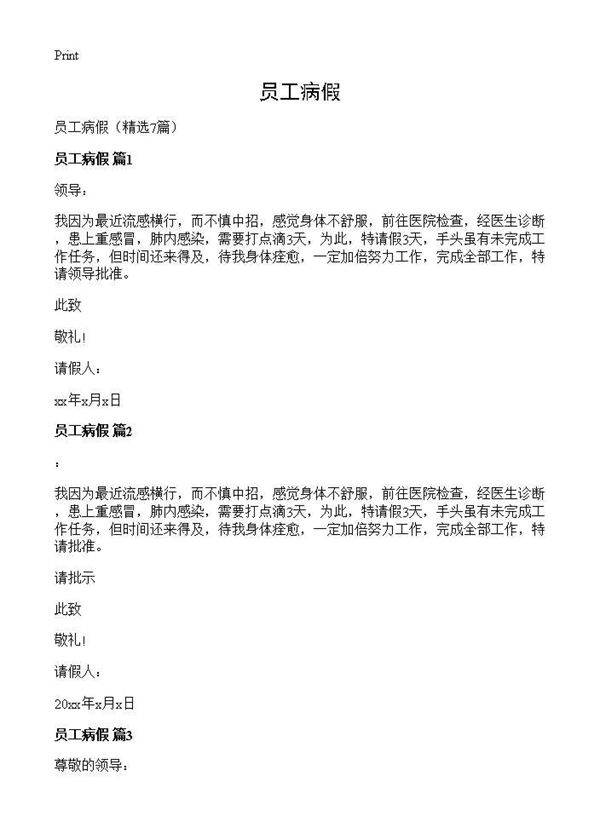 Print

员工病假

员工病假（精选7篇）

员工病假 篇1

领导：

我因为最近流感横行，而不慎中招，感觉身体不舒服，前往医院检查，经医生诊断，患上重感冒，肺内感染，需要打点滴3天，为此，特请假3天，手头虽有未完成工作任务，但时间还来得及，待我身体痊愈，一定加倍努力工作，完成全部工作，特请领导批准。

此致

敬礼!

请假人：

xx年x月x日

员工病假 篇2

：

我因为最近流感横行，而不慎中招，感觉身体不舒服，前往医院检查，经医生诊断，患上重感冒，肺内感染，需要打点滴3天，为此，特请假3天，手头虽有未完成工作任务，但时间还来得及，待我身体痊愈，一定加倍努力工作，完成全部工作，特请批准。

请批示

此致

敬礼!

请假人：

20xx年x月x日

员工病假 篇3

尊敬的领导：